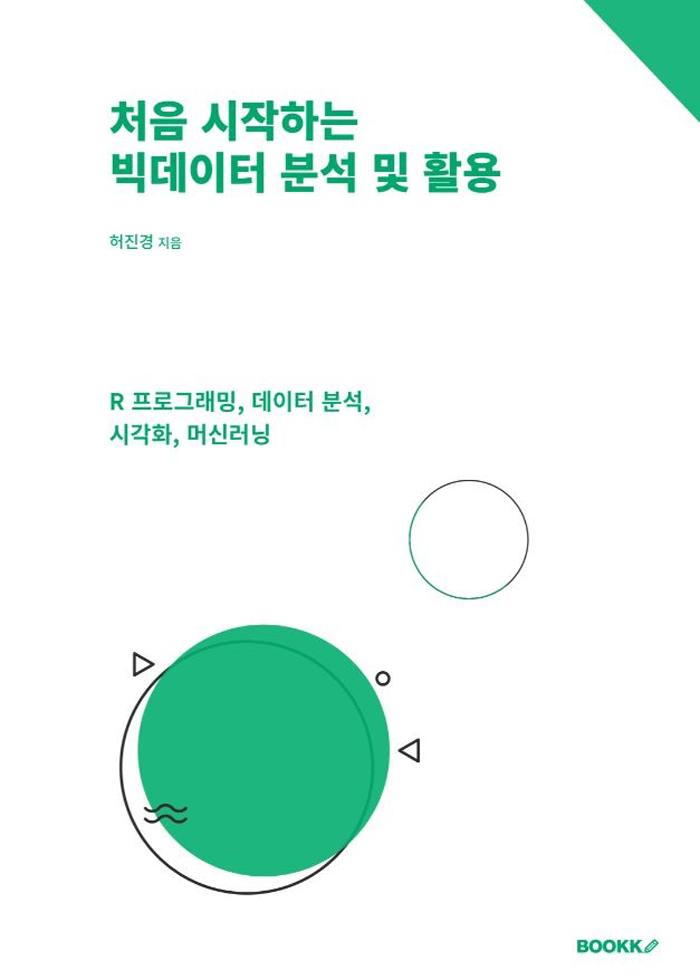 처음 시작하는
빅데이터 분석 및 활용

허진경 지음

R 프로그래밍, 데이터 분석,
시각화, 머신러닝

BOOKK